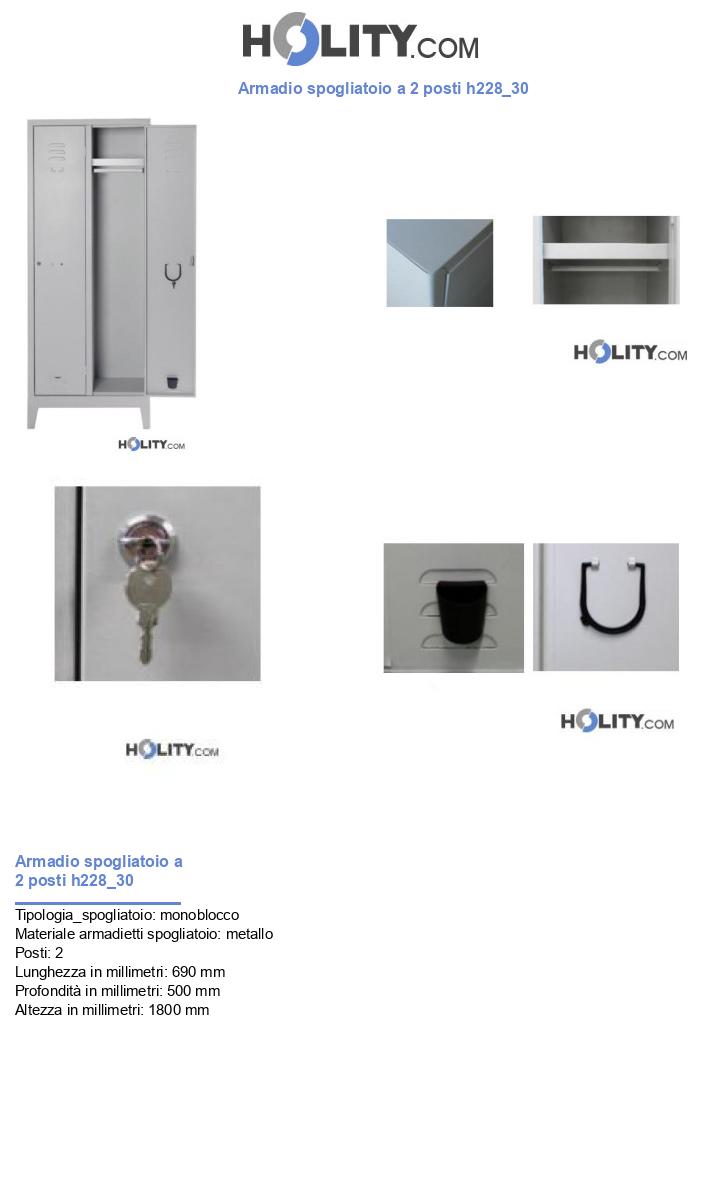 HOLITY.COM

Armadio spogliatoio a 2 posti h228_30

HOLITY.COM

HOLITY.COM

HOLITY.COM

HOLITY.COM

Armadio spogliatoio a 2 posti h228_30

Tipologia_spogliatoio: monoblocco
Materiale armadietti spogliatoio: metallo
Posti: 2
Lunghezza in millimetri: 690 mm
Profondità in millimetri: 500 mm
Altezza in millimetri: 1800 mm